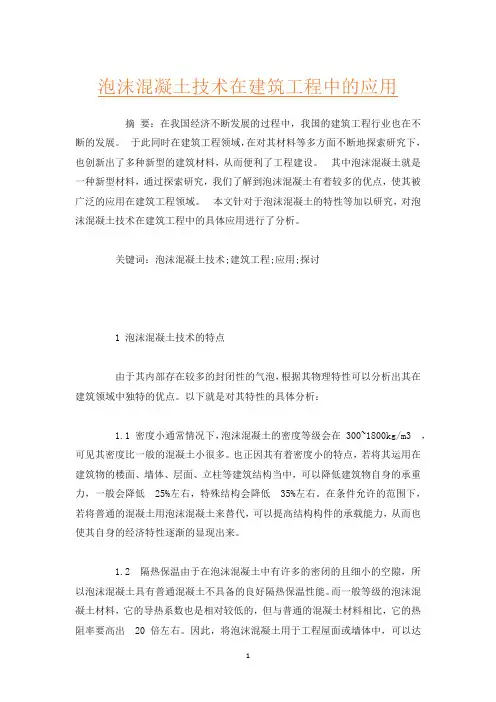 泡沫混凝土技术在建筑工程中的应用

摘 要：在我国经济不断发展的过程中，我国的建筑工程行业也在不断的发展。 于此同时在建筑工程领域，在对其材料等多方面不断地探索研究下，也创新出了多种新型的建筑材料，从而便利了工程建设。 其中泡沫混凝土就是一种新型材料，通过探索研究，我们了解到泡沫混凝土有着较多的优点，使其被广泛的应用在建筑工程领域。 本文针对于泡沫混凝土的特性等加以研究，对泡沫混凝土技术在建筑工程中的具体应用进行了分析。

关键词：泡沫混凝土技术;建筑工程;应用;探讨

1 泡沫混凝土技术的特点

由于其内部存在较多的封闭性的气泡，根据其物理特性可以分析出其在建筑领域中独特的优点。以下就是对其特性的具体分析：

1.1 密度小通常情况下，泡沫混凝土的密度等级会在 300~1800kg/m3 ，可见其密度比一般的混凝土小很多。也正因其有着密度小的特点，若将其运用在建筑物的楼面、墙体、层面、立柱等建筑结构当中，可以降低建筑物自身的承重力，一般会降低 25%左右，特殊结构会降低 35%左右。在条件允许的范围下，若将普通的混凝土用泡沫混凝土来替代，可以提高结构构件的承载能力，从而也使其自身的经济特性逐渐的显现出来。

1.2 隔热保温由于在泡沫混凝土中有许多的密闭的且细小的空隙，所以泡沫混凝土具有普通混凝土不具备的良好隔热保温性能。而一般等级的泡沫混凝土材料，它的导热系数也是相对较低的，但与普通的混凝土材料相比，它的热阻率要高出 20 倍左右。因此，将泡沫混凝土用于工程屋面或墙体中，可以达

1